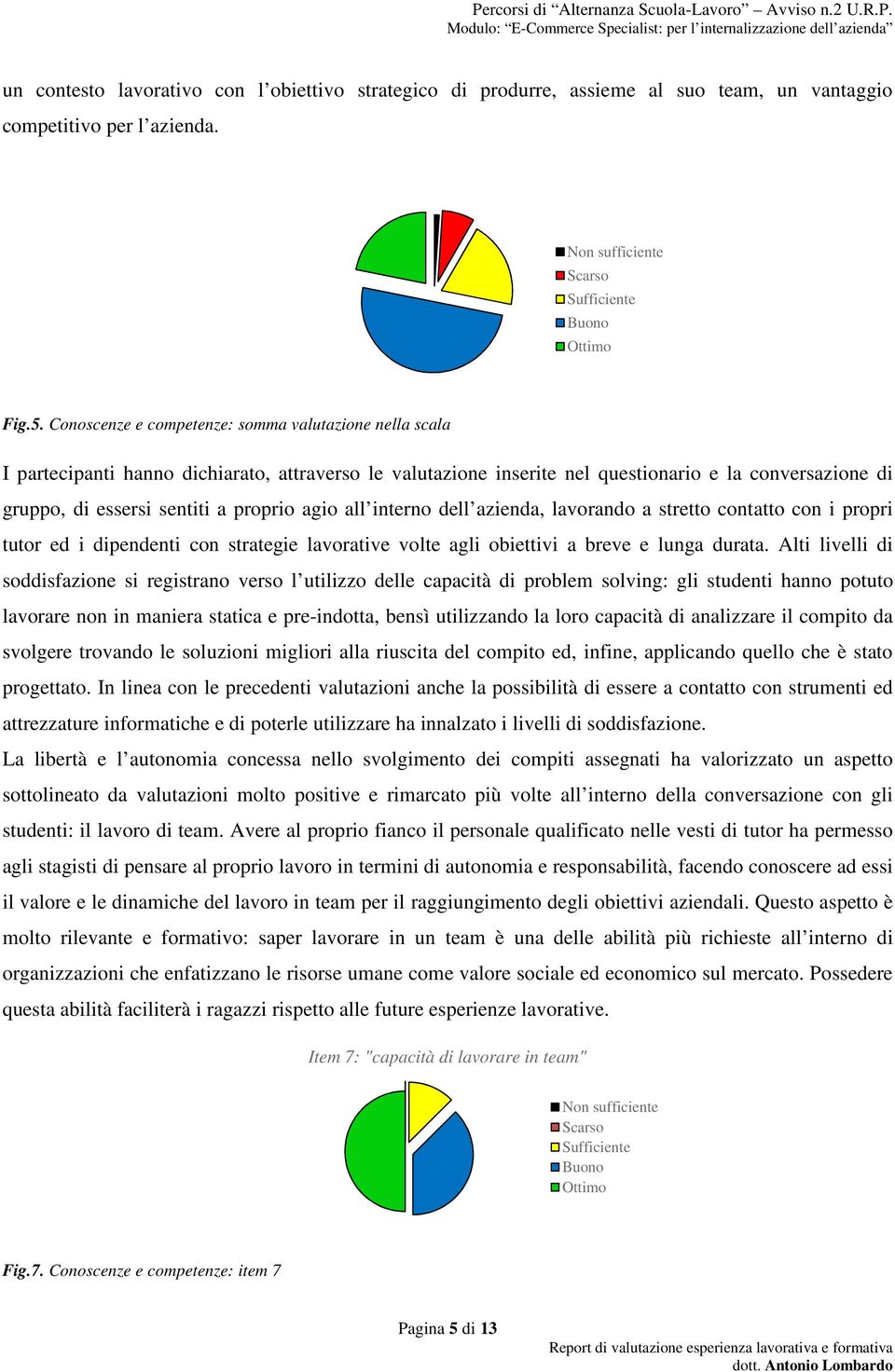 Percorsi di “Alternanza Scuola-Lavoro” – Avviso n.2 U.R.P.
Modulo: “E-Commerce Specialist: per l’internalizzazione dell’azienda”

un contesto lavorativo con l’obiettivo strategico di produrre, assieme al suo team, un vantaggio competitivo per l’azienda.

Non sufficiente
Scarso
Sufficiente
Buono
Ottimo

Fig.5. Conoscenze e competenze: somma valutazione nella scala

I partecipanti hanno dichiarato, attraverso le valutazione inserite nel questionario e la conversazione di gruppo, di essersi sentiti a proprio agio all’interno dell’azienda, lavorando a stretto contatto con i propri tutor ed i dipendenti con strategie lavorative volte agli obiettivi a breve e lunga durata. Alti livelli di soddisfazione si registrano verso l’utilizzo delle capacità di problem solving: gli studenti hanno potuto lavorare non in maniera statica e pre-indotta, bensì utilizzando la loro capacità di analizzare il compito da svolgere trovando le soluzioni migliori alla riuscita del compito ed, infine, applicando quello che è stato progettato. In linea con le precedenti valutazioni anche la possibilità di essere a contatto con strumenti ed attrezzature informatiche e di poterle utilizzare ha innalzato i livelli di soddisfazione.
La libertà e l’autonomia concessa nello svolgimento dei compiti assegnati ha valorizzato un aspetto sottolineato da valutazioni molto positive e rimarcato più volte all’interno della conversazione con gli studenti: il lavoro di team. Avere al proprio fianco il personale qualificato nelle vesti di tutor ha permesso agli stagisti di pensare al proprio lavoro in termini di autonomia e responsabilità, facendo conoscere ad essi il valore e le dinamiche del lavoro in team per il raggiungimento degli obiettivi aziendali. Questo aspetto è molto rilevante e formativo: saper lavorare in un team è una delle abilità più richieste all’interno di organizzazioni che enfatizzano le risorse umane come valore sociale ed economico sul mercato. Possedere questa abilità faciliterà i ragazzi rispetto alle future esperienze lavorative.

Item 7: "capacità di lavorare in team"

Non sufficiente
Scarso
Sufficiente
Buono
Ottimo

Fig.7. Conoscenze e competenze: item 7

Pagina 5 di 13

Report di valutazione esperienza lavorativa e formativa
dott. Antonio Lombardo